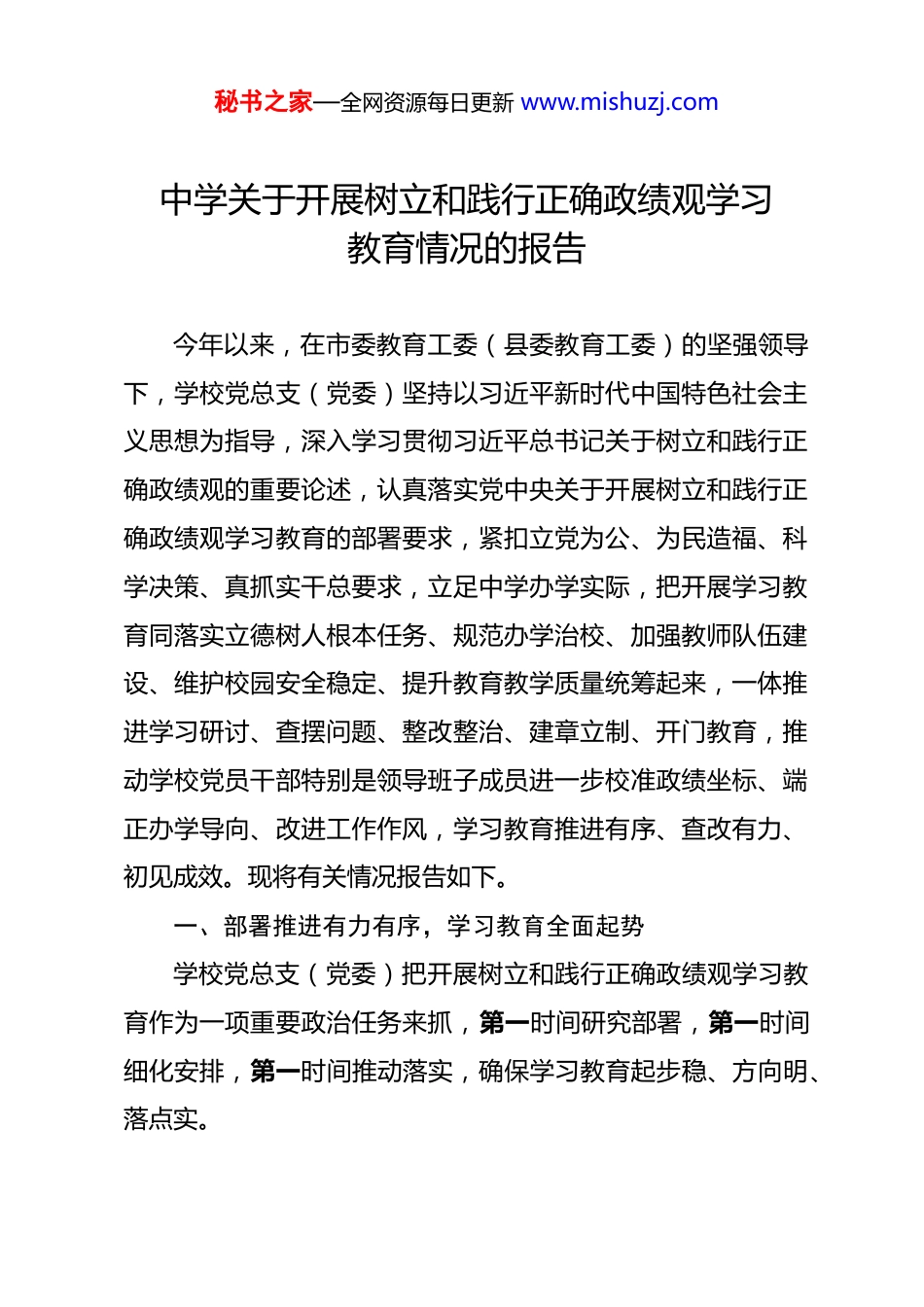 秘书之家—全网资源每日更新 www.mishuzj.com

中学关于开展树立和践行正确政绩观学习教育情况的报告

今年以来，在市委教育工委（县委教育工委）的坚强领导下，学校党总支（党委）坚持以习近平新时代中国特色社会主义思想为指导，深入学习贯彻习近平总书记关于树立和践行正确政绩观的重要论述，认真落实党中央关于开展树立和践行正确政绩观学习教育的部署要求，紧扣立党为公、为民造福、科学决策、真抓实干总要求，立足中学办学实际，把开展学习教育同落实立德树人根本任务、规范办学治校、加强教师队伍建设、维护校园安全稳定、提升教育教学质量统筹起来，一体推进学习研讨、查摆问题、整改整治、建章立制、开门教育，推动学校党员干部特别是领导班子成员进一步校准政绩坐标、端正办学导向、改进工作作风，学习教育推进有序、查改有力、初见成效。现将有关情况报告如下。

一、部署推进有力有序，学习教育全面起势

学校党总支（党委）把开展树立和践行正确政绩观学习教育作为一项重要政治任务来抓，第一时间研究部署，第一时间细化安排，第一时间推动落实，确保学习教育起步稳、方向明、落点实。